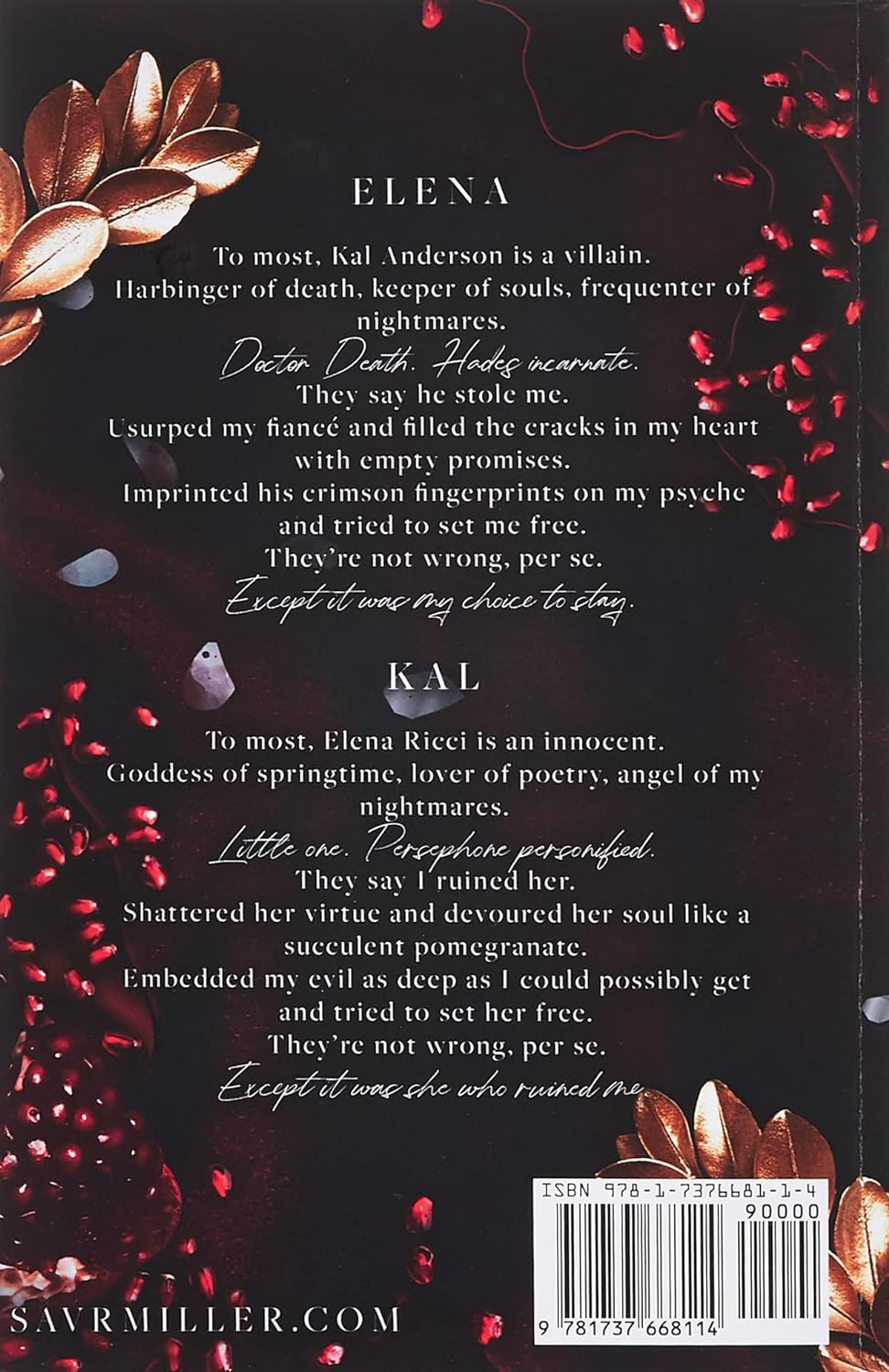 ELENA

To most, Kal Anderson is a villain.
Harbinger of death, keeper of souls, frequenter of nightmares.
Doctor Death. Hades incarnate.
They say he stole me.
Usurped my fiancé and filled the cracks in my heart with empty promises.
Imprinted his crimson fingerprints on my psyche and tried to set me free.
They're not wrong, per se.
Except it was my choice to stay.

KAL

To most, Elena Ricci is an innocent.
Goddess of springtime, lover of poetry, angel of my nightmares.
Little one. Persephone personified.
They say I ruined her.
Shattered her virtue and devoured her soul like a succulent pomegranate.
Embedded my evil as deep as I could possibly get and tried to set her free.
They're not wrong, per se.
Except it was she who ruined me.

SAVRMILLER.COM

ISBN 978-1-7376681-1-4
90000
9 781737 668114